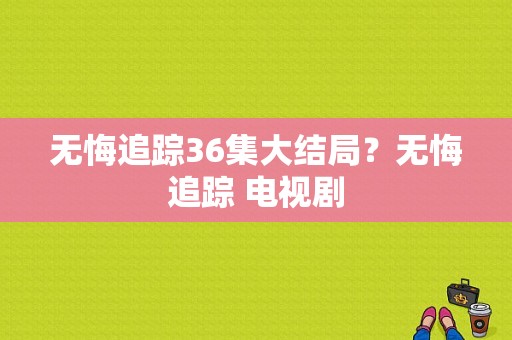 无悔追踪36集大结局？无悔追踪 电视剧